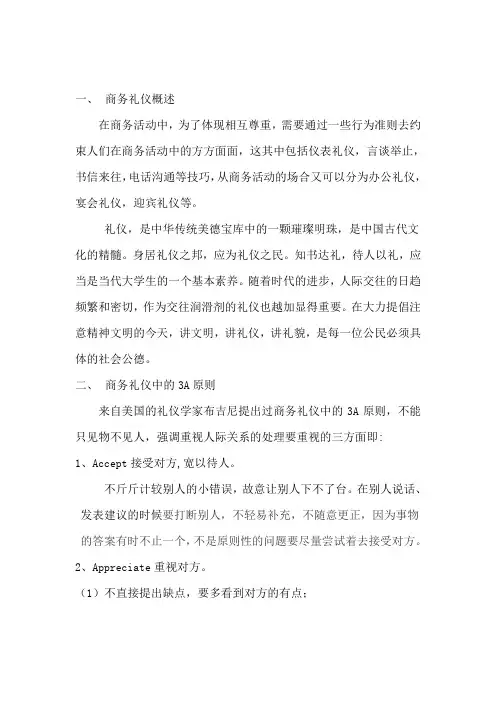 一、 商务礼仪概述

在商务活动中，为了体现相互尊重，需要通过一些行为准则去约束人们在商务活动中的方方面面，这其中包括仪表礼仪，言谈举止，书信来往，电话沟通等技巧，从商务活动的场合又可以分为办公礼仪，宴会礼仪，迎宾礼仪等。

礼仪，是中华传统美德宝库中的一颗璀璨明珠，是中国古代文化的精髓。身居礼仪之邦，应为礼仪之民。知书达礼，待人以礼，应当是当代大学生的一个基本素养。随着时代的进步，人际交往的日趋频繁和密切，作为交往润滑剂的礼仪也越加显得重要。在大力提倡注意精神文明的今天，讲文明，讲礼仪，讲礼貌，是每一位公民必须具体的社会公德。

二、 商务礼仪中的 3A 原则

来自美国的礼仪学家布吉尼提出过商务礼仪中的 3A 原则，不能只见物不见人，强调重视人际关系的处理要重视的三方面即:

1、Accept 接受对方,宽以待人。

不斤斤计较别人的小错误，故意让别人下不了台。在别人说话、发表建议的时候要打断别人，不轻易补充，不随意更正，因为事物的答案有时不止一个，不是原则性的问题要尽量尝试着去接受对方。

2、Appreciate 重视对方。

（1）不直接提出缺点，要多看到对方的有点;